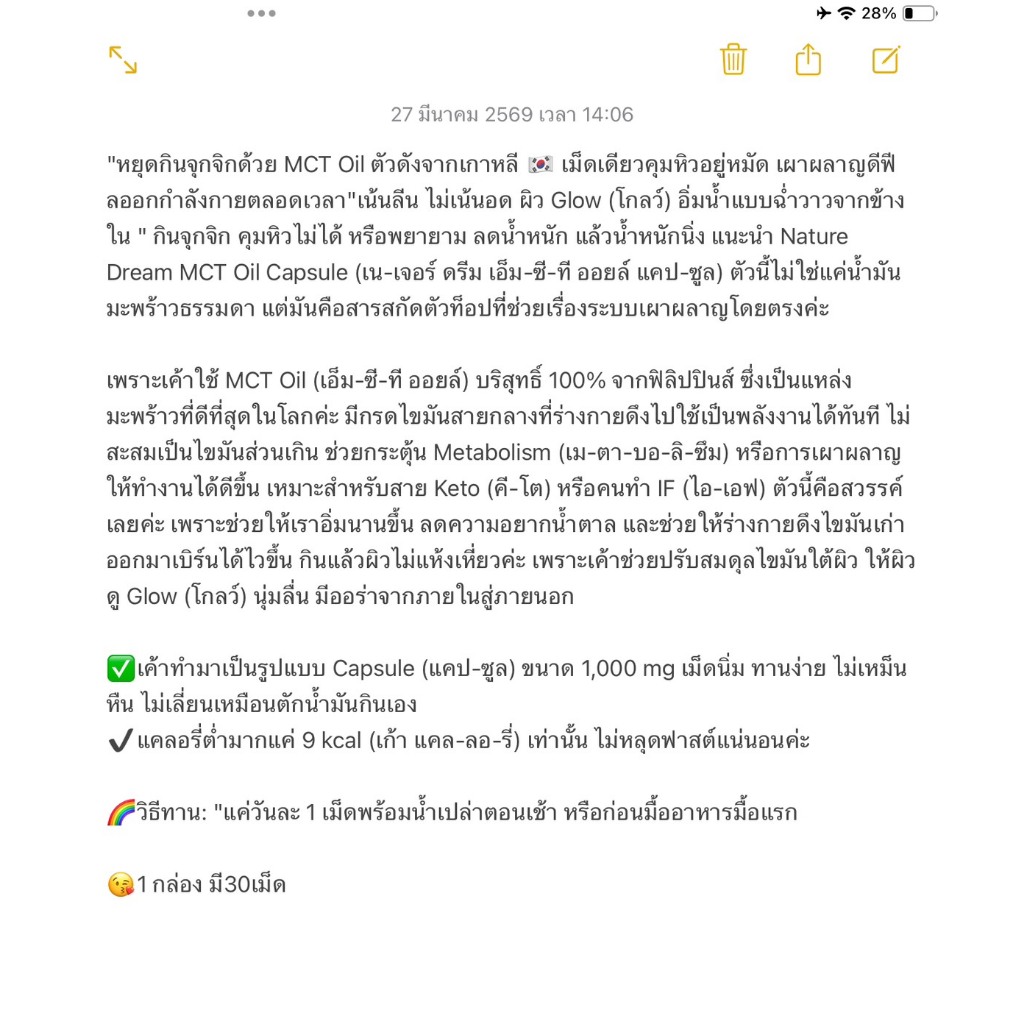 28%

27 มีนาคม 2569 เวลา 14:06

"หยุดกินจุกจิกด้วย MCT Oil ตัวดังจากเกาหลี 🇰🇷 เม็ดเดียวคุมหิวอยู่หมัด เผาผลาญดีฟีลออกกำลังกายตลอดเวลา"เน้นลีน ไม่เน้นอด ผิว Glow (โกลว์) อิ่มน้ำแบบฉ่ำวาวจากข้างใน " กินจุกจิก คุมหิวไม่ได้ หรือพยายาม ลดน้ำหนัก แล้วน้ำหนักนิ่ง แนะนำ Nature Dream MCT Oil Capsule (เน-เจอร์ ดรีม เอ็ม-ซี-ที ออยล์ แคป-ซูล) ตัวนี้ไม่ใช่แค่น้ำมันมะพร้าวธรรมดา แต่มันคือสารสกัดตัวท็อปที่ช่วยเรื่องระบบเผาผลาญโดยตรงค่ะ

เพราะเค้าใช้ MCT Oil (เอ็ม-ซี-ที ออยล์) บริสุทธิ์ 100% จากฟิลิปปินส์ ซึ่งเป็นแหล่งมะพร้าวที่ดีที่สุดในโลกค่ะ มีกรดไขมันสายกลางที่ร่างกายดึงไปใช้เป็นพลังงานได้ทันที ไม่สะสมเป็นไขมันส่วนเกิน ช่วยกระตุ้น Metabolism (เม-ตา-บอ-ลิ-ซึม) หรือการเผาผลาญให้ทำงานได้ดีขึ้น เหมาะสำหรับสาย Keto (คี-โต) หรือคนทำ IF (ไอ-เอฟ) ตัวนี้คือสวรรค์เลยค่ะ เพราะช่วยให้เราอิ่มนานขึ้น ลดความอยากน้ำตาล และช่วยให้ร่างกายดึงไขมันเก่าออกมาเบิร์นได้ไวขึ้น กินแล้วผิวไม่แห้งเหี่ยวค่ะ เพราะเค้าช่วยปรับสมดุลไขมันใต้ผิว ให้ผิวดู Glow (โกลว์) นุ่มลื่น มีออร่าจากภายในสู่ภายนอก

✅เค้าทำมาเป็นรูปแบบ Capsule (แคป-ซูล) ขนาด 1,000 mg เม็ดนิ่ม ทานง่าย ไม่เหม็นหืน ไม่เลี่ยนเหมือนตักน้ำมันกินเอง
✔️แคลอรี่ต่ำมากแค่ 9 kcal (เก้า แคล-ลอ-รี่) เท่านั้น ไม่หลุดฟาสต์แน่นอนค่ะ

🌈วิธีทาน: "แค่วันละ 1 เม็ดพร้อมน้ำเปล่าตอนเช้า หรือก่อนมื้ออาหารมื้อแรก

😘1 กล่อง มี30เม็ด